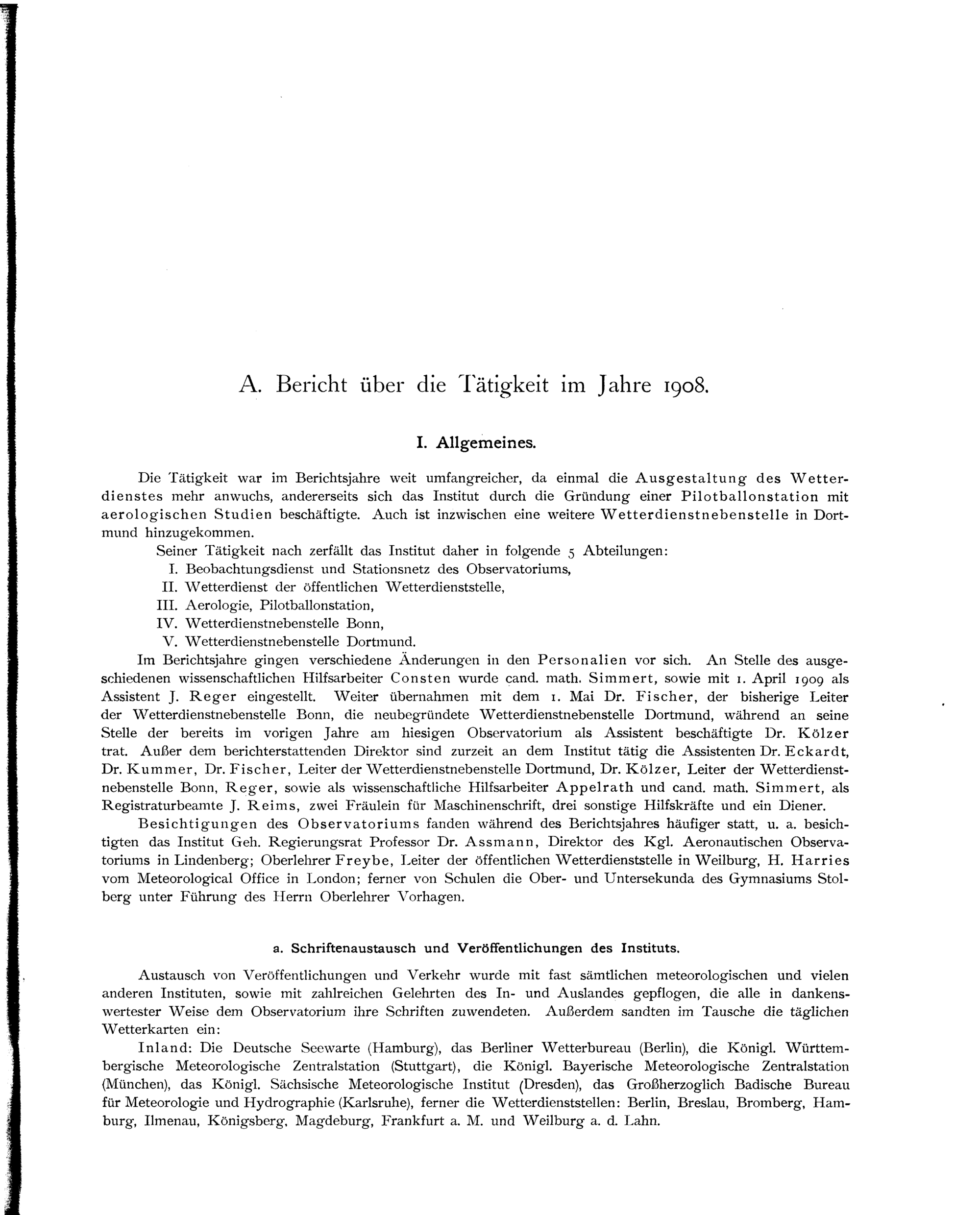 A. Bericht über die Tätigkeit im Jahre 1908.

I. Allgemeines.

Die Tätigkeit war im Berichtsjahre weit umfangreicher, da einmal die Ausgestaltung des Wetterdienstes mehr anwuchs, andererseits sich das Institut durch die Gründung einer Pilotballonstation mit aerologischen Studien beschäftigte. Auch ist inzwischen eine weitere Wetterdienstnebenstelle in Dortmund hinzugekommen.

Seiner Tätigkeit nach zerfällt das Institut daher in folgende 5 Abteilungen:
I. Beobachtungsdienst und Stationsnetz des Observatoriums,
II. Wetterdienst der öffentlichen Wetterdienststelle,
III. Aerologie, Pilotballonstation,
IV. Wetterdienstnebenstelle Bonn,
V. Wetterdienstnebenstelle Dortmund.

Im Berichtsjahre gingen verschiedene Änderungen in den Personalien vor sich. An Stelle des ausgeschiedenen wissenschaftlichen Hilfsarbeiter Consten wurde cand. math. Simmert, sowie mit 1. April 1909 als Assistent J. Reger eingestellt. Weiter übernahmen mit dem 1. Mai Dr. Fischer, der bisherige Leiter der Wetterdienstnebenstelle Bonn, die neubegründete Wetterdienstnebenstelle Dortmund, während an seine Stelle der bereits im vorigen Jahre am hiesigen Observatorium als Assistent beschäftigte Dr. Kölzer trat. Außer dem berichterstattenden Direktor sind zurzeit an dem Institut tätig die Assistenten Dr. Eckardt, Dr. Kummer, Dr. Fischer, Leiter der Wetterdienstnebenstelle Dortmund, Dr. Kölzer, Leiter der Wetterdienstnebenstelle Bonn, Reger, sowie als wissenschaftliche Hilfsarbeiter Appelrath und cand. math. Simmert, als Registraturbeamte J. Reims, zwei Fräulein für Maschinenschrift, drei sonstige Hilfskräfte und ein Diener.

Besichtigungen des Observatoriums fanden während des Berichtsjahres häufiger statt, u. a. besichtigten das Institut Geh. Regierungsrat Professor Dr. Assmann, Direktor des Kgl. Aeronautischen Observatoriums in Lindenberg; Oberlehrer Freybe, Leiter der öffentlichen Wetterdienststelle in Weilburg, H. Harries vom Meteorological Office in London; ferner von Schulen die Ober- und Untersekunda des Gymnasiums Stolberg unter Führung des Herrn Oberlehrer Vorhagen.

a. Schriftenaustausch und Veröffentlichungen des Instituts.

Austausch von Veröffentlichungen und Verkehr wurde mit fast sämtlichen meteorologischen und vielen anderen Instituten, sowie mit zahlreichen Gelehrten des In- und Auslandes gepflogen, die alle in dankenswertester Weise dem Observatorium ihre Schriften zuwendeten. Außerdem sandten im Tausche die täglichen Wetterkarten ein:

Inland: Die Deutsche Seewarte (Hamburg), das Berliner Wetterbureau (Berlin), die Königl. Württembergische Meteorologische Zentralstation (Stuttgart), die Königl. Bayerische Meteorologische Zentralstation (München), das Königl. Sächsische Meteorologische Institut (Dresden), das Großherzoglich Badische Bureau für Meteorologie und Hydrographie (Karlsruhe), ferner die Wetterdienststellen: Berlin, Breslau, Bromberg, Hamburg, Ilmenau, Königsberg, Magdeburg, Frankfurt a. M. und Weilburg a. d. Lahn.